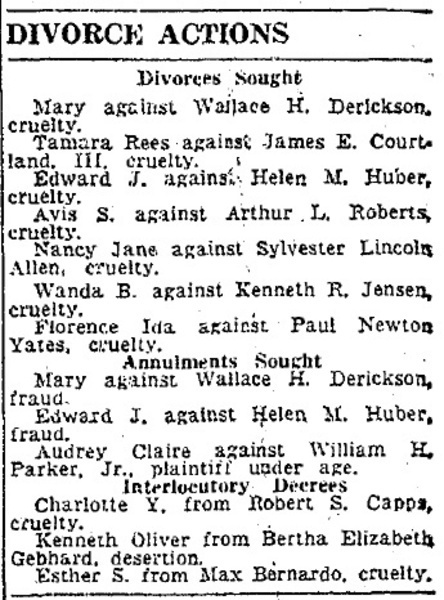 DIVORCE ACTIONS

Divorces Sought

Mary against Wallace H. Derickson, cruelty.

Tamara Rees against James E. Courtland, III, cruelty.

Edward J. against Helen M. Huber, cruelty.

Avis S. against Arthur L. Roberts, cruelty.

Nancy Jane against Sylvester Lincoln Allen, cruelty.

Wanda B. against Kenneth R. Jensen, cruelty.

Florence Ida against Paul Newton Yates, cruelty.

Annulments Sought

Mary against Wallace H. Derickson, fraud.

Edward J. against Helen M. Huber, fraud.

Audrey Claire against William H. Parker, Jr., plaintiff under age.

Interlocutory Decrees

Charlotte Y. from Robert S. Capps, cruelty.

Kenneth Oliver from Bertha Elizabeth Gebhard, desertion.

Esther S. from Max Bernardo, cruelty.